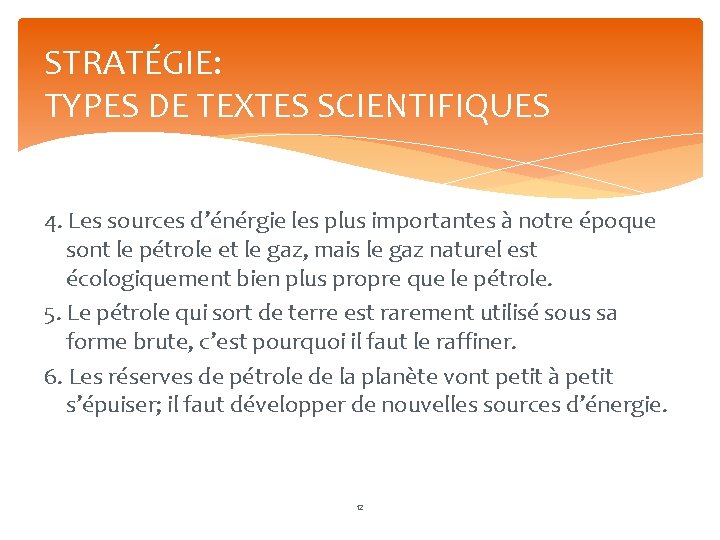 STRATÉGIE:
TYPES DE TEXTES SCIENTIFIQUES

4. Les sources d’énérgie les plus importantes à notre époque sont le pétrole et le gaz, mais le gaz naturel est écologiquement bien plus propre que le pétrole.

5. Le pétrole qui sort de terre est rarement utilisé sous sa forme brute, c’est pourquoi il faut le raffiner.

6. Les réserves de pétrole de la planète vont petit à petit s’épuiser; il faut développer de nouvelles sources d’énergie.

12